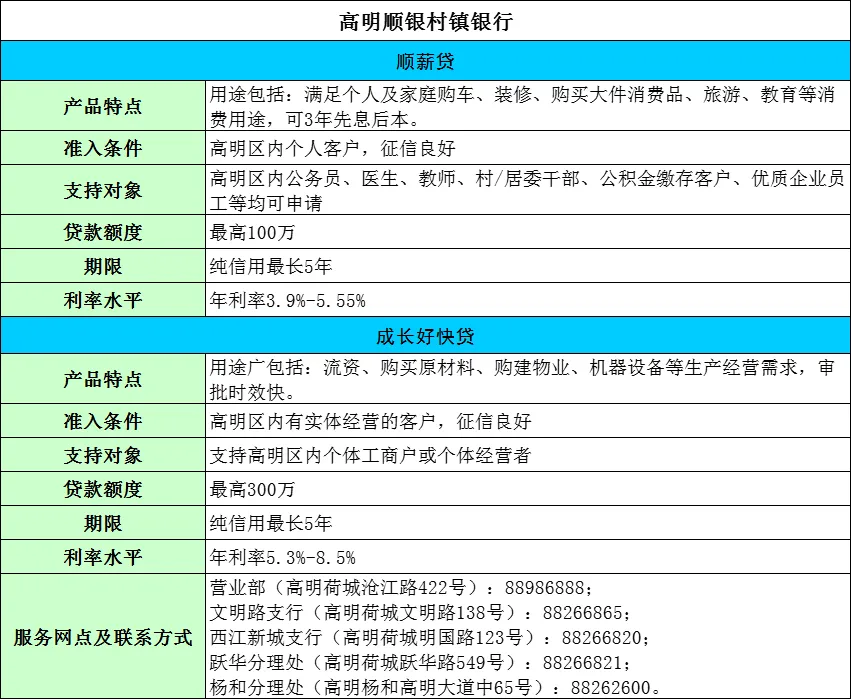 | 高明顺银村镇银行 | |
|---|---|
| 顺薪贷 | |
| 产品特点 | 用途包括：满足个人及家庭购车、装修、购买大件消费品、旅游、教育等消费用途，可3年先息后本。 |
| 准入条件 | 高明区内个人客户，征信良好 |
| 支持对象 | 高明区内公务员、医生、教师、村/居委干部、公积金缴存客户、优质企业员工等均可申请 |
| 贷款额度 | 最高100万 |
| 期限 | 纯信用最长5年 |
| 利率水平 | 年利率3.9%-5.55% |
| 成长好快贷 | |
| 产品特点 | 用途广包括：流资、购买原材料、购建物业、机器设备等生产经营需求，审批时效快。 |
| 准入条件 | 高明区内有实体经营的客户，征信良好 |
| 支持对象 | 支持高明区内个体工商户或个体经营者 |
| 贷款额度 | 最高300万 |
| 期限 | 纯信用最长5年 |
| 利率水平 | 年利率5.3%-8.5% |
| 服务网点及联系方式 | 营业部（高明荷城沧江路422号）：88986888；<br>文明路支行（高明荷城文明路138号）：88266865；<br>西江新城支行（高明荷城明国路123号）：88266820；<br>跃华分理处（高明荷城跃华路549号）：88266821；<br>杨和分理处（高明杨和高明大道中65号）：88262600。 |